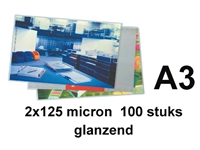 A3

2x125 micron 100 stuks
glanzend